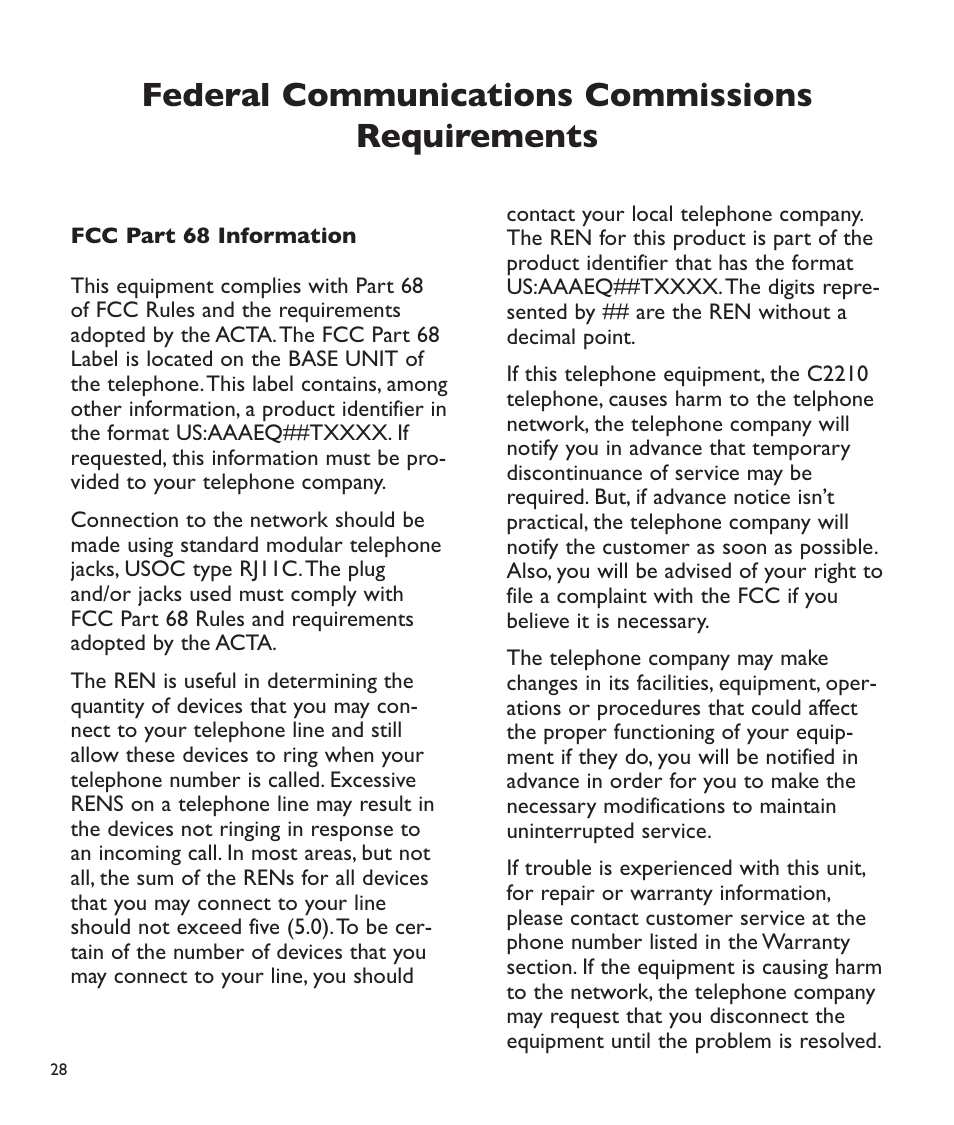 Federal Communications Commissions Requirements

FCC Part 68 Information

This equipment complies with Part 68 of FCC Rules and the requirements adopted by the ACTA. The FCC Part 68 Label is located on the BASE UNIT of the telephone. This label contains, among other information, a product identifier in the format US:AAAEQ##TXXXX. If requested, this information must be provided to your telephone company.

Connection to the network should be made using standard modular telephone jacks, USOC type RJ11C. The plug and/or jacks used must comply with FCC Part 68 Rules and requirements adopted by the ACTA.

The REN is useful in determining the quantity of devices that you may connect to your telephone line and still allow these devices to ring when your telephone number is called. Excessive RENS on a telephone line may result in the devices not ringing in response to an incoming call. In most areas, but not all, the sum of the RENs for all devices that you may connect to your line should not exceed five (5.0). To be certain of the number of devices that you may connect to your line, you should contact your local telephone company. The REN for this product is part of the product identifier that has the format US:AAAEQ##TXXXX. The digits represented by ## are the REN without a decimal point.

If this telephone equipment, the C2210 telephone, causes harm to the telphone network, the telephone company will notify you in advance that temporary discontinuance of service may be required. But, if advance notice isn't practical, the telephone company will notify the customer as soon as possible. Also, you will be advised of your right to file a complaint with the FCC if you believe it is necessary.

The telephone company may make changes in its facilities, equipment, operations or procedures that could affect the proper functioning of your equipment if they do, you will be notified in advance in order for you to make the necessary modifications to maintain uninterrupted service.

If trouble is experienced with this unit, for repair or warranty information, please contact customer service at the phone number listed in the Warranty section. If the equipment is causing harm to the network, the telephone company may request that you disconnect the equipment until the problem is resolved.

28